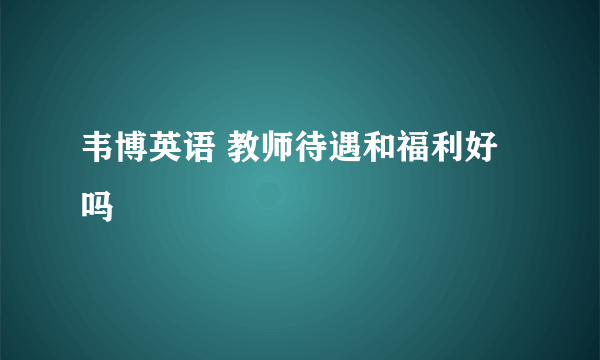 韦博英语 教师待遇和福利好吗